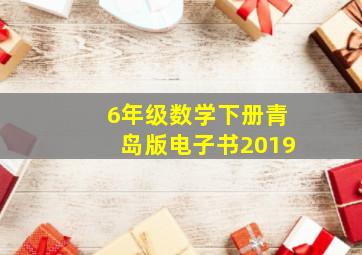 6年级数学下册青岛版电子书2019